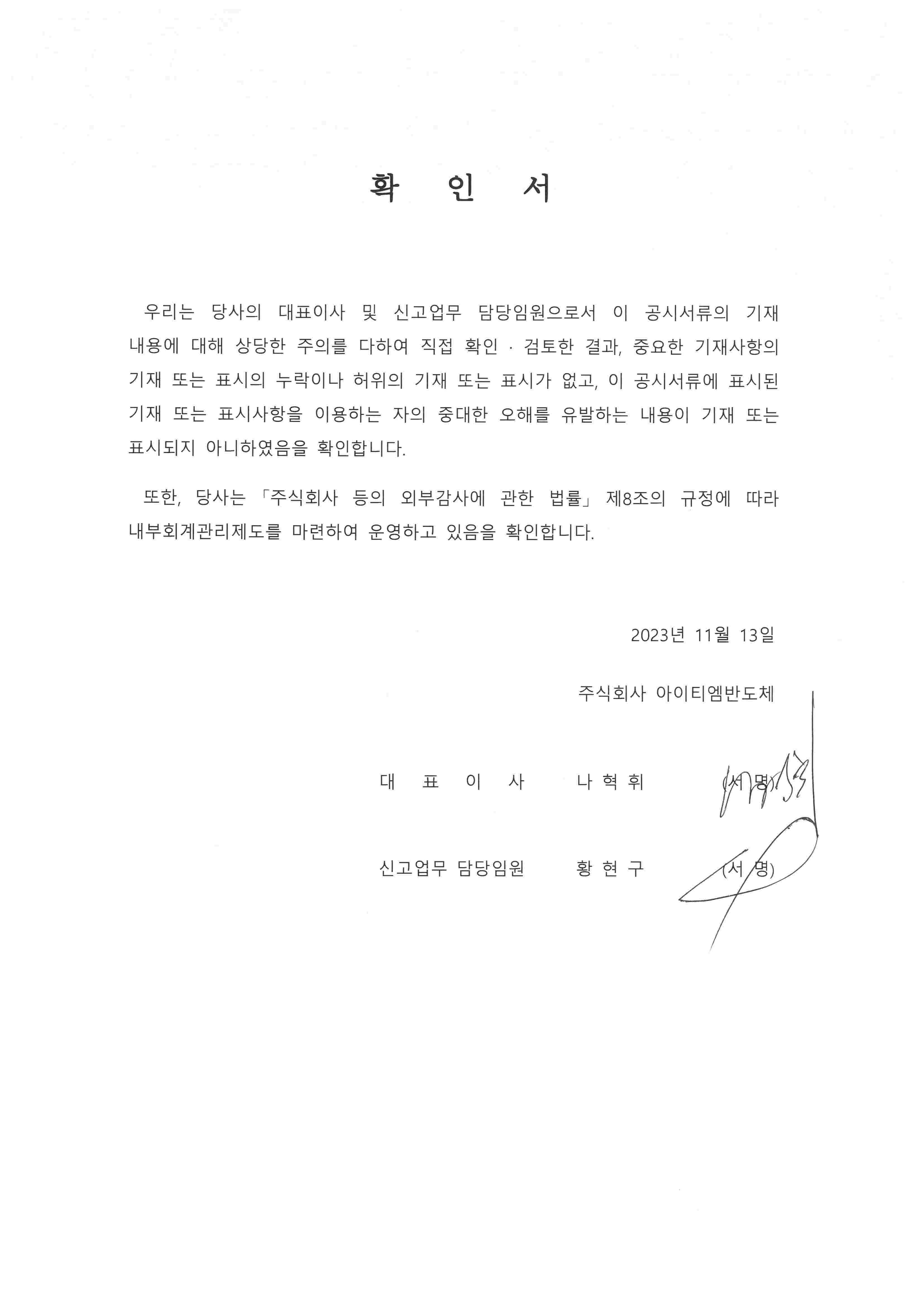 확 인 서

우리는 당사의 대표이사 및 신고업무 담당임원으로서 이 공시서류의 기재 내용에 대해 상당한 주의를 다하여 직접 확인 · 검토한 결과, 중요한 기재사항의 기재 또는 표시의 누락이나 허위의 기재 또는 표시가 없고, 이 공시서류에 표시된 기재 또는 표시사항을 이용하는 자의 중대한 오해를 유발하는 내용이 기재 또는 표시되지 아니하였음을 확인합니다.

또한, 당사는 「주식회사 등의 외부감사에 관한 법률」 제8조의 규정에 따라 내부회계관리제도를 마련하여 운영하고 있음을 확인합니다.

2023년 11월 13일

주식회사 아이티엠반도체

대 표 이 사 나 혁 휘 (서 명)

신고업무 담당임원 황 현 구 (서 명)